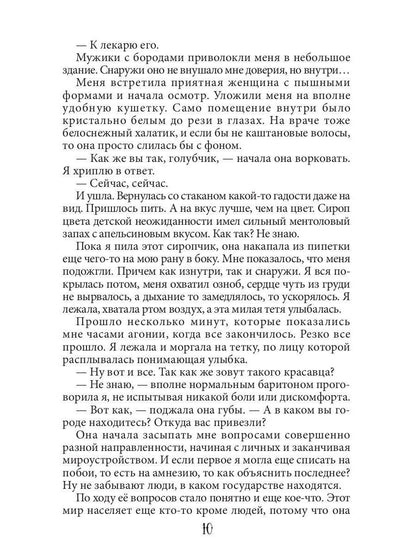 — К лекарю его.

Мужики с бородами приволокли меня в небольшое здание. Снаружи оно не внушало мне доверия, но внутри…

Меня встретила приятная женщина с пышными формами и начала осмотр. Уложили меня на вполне удобную кушетку. Само помещение внутри было кристально белым до рези в глазах. На враче тоже белоснежный халатик, и если бы не каштановые волосы, то она просто слилась бы с фоном.

— Как же вы так, голубчик, — начала она ворковать.

Я хриплю в ответ.

— Сейчас, сейчас.

И ушла. Вернулась со стаканом какой-то гадости даже на вид. Пришлось пить. А на вкус лучше, чем на цвет. Сироп цвета детской неожиданности имел сильный ментоловый запах с апельсиновым вкусом. Как так? Не знаю.

Пока я пила этот сиропчик, она накапала из пипетки еще чего-то на мою рану в боку. Мне показалось, что меня подожгли. Причем как изнутри, так и снаружи. Я вся покрылась потом, меня охватил озноб, сердце чуть из груди не вырвалось, а дыхание то замедлялось, то ускорялось. Я лежала, хватала ртом воздух, а эта милая тетя улыбалась.

Прошло несколько минут, которые показались мне часами агонии, когда все закончилось. Резко все прошло. Я лежала и моргала на тетку, по лицу которой расплывалась понимающая улыбка.

— Ну вот и все. Так как же зовут такого красавца?

— Не знаю, — вполне нормальным баритоном проговорила я, не испытывая никакой боли или дискомфорта.

— Вот как, — поджала она губы. — А в каком вы городе находитесь? Откуда вас привезли?

Она начала засыпать мне вопросами совершенно разной направленности, начиная с личных и заканчивая мироустройством. И если первое я могла еще списать на побои, то есть на амнезию, то как объяснить последнее? Ну не забывают люди, в каком государстве находятся.

По ходу её вопросов стало понятно и еще кое-что. Этот мир населяет еще кто-то кроме людей, потому что она

10